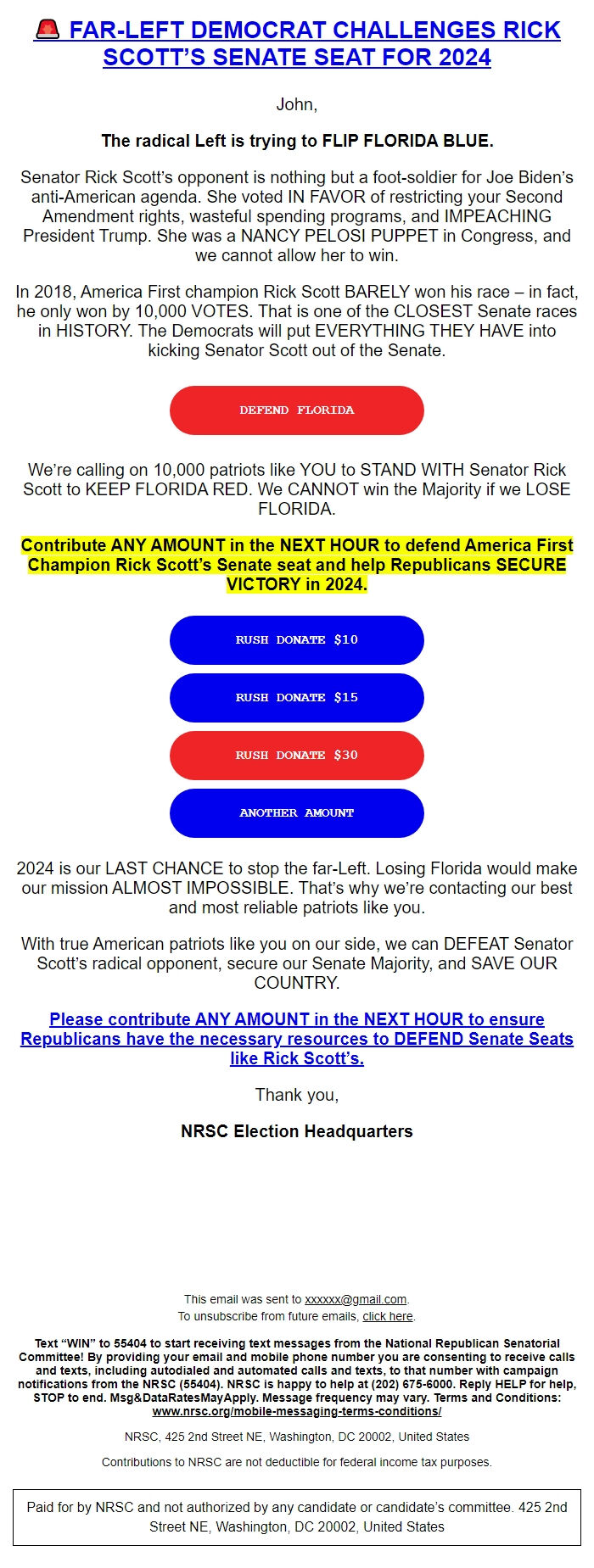 🚨 FAR-LEFT DEMOCRAT CHALLENGES RICK SCOTT'S SENATE SEAT FOR 2024

John,

The radical Left is trying to FLIP FLORIDA BLUE.

Senator Rick Scott's opponent is nothing but a foot-soldier for Joe Biden's anti-American agenda. She voted IN FAVOR of restricting your Second Amendment rights, wasteful spending programs, and IMPEACHING President Trump. She was a NANCY PELOSI PUPPET in Congress, and we cannot allow her to win.

In 2018, America First champion Rick Scott BARELY won his race – in fact, he only won by 10,000 VOTES. That is one of the CLOSEST Senate races in HISTORY. The Democrats will put EVERYTHING THEY HAVE into kicking Senator Scott out of the Senate.

DEFEND FLORIDA

We're calling on 10,000 patriots like YOU to STAND WITH Senator Rick Scott to KEEP FLORIDA RED. We CANNOT win the Majority if we LOSE FLORIDA.

Contribute ANY AMOUNT in the NEXT HOUR to defend America First Champion Rick Scott's Senate seat and help Republicans SECURE VICTORY in 2024.

RUSH DONATE $10

RUSH DONATE $15

RUSH DONATE $30

ANOTHER AMOUNT

2024 is our LAST CHANCE to stop the far-Left. Losing Florida would make our mission ALMOST IMPOSSIBLE. That's why we're contacting our best and most reliable patriots like you.

With true American patriots like you on our side, we can DEFEAT Senator Scott's radical opponent, secure our Senate Majority, and SAVE OUR COUNTRY.

Please contribute ANY AMOUNT in the NEXT HOUR to ensure Republicans have the necessary resources to DEFEND Senate Seats like Rick Scott's.

Thank you,

NRSC Election Headquarters

This email was sent to xxxxxx@gmail.com.
To unsubscribe from future emails, click here.

Text "WIN" to 55404 to start receiving text messages from the National Republican Senatorial Committee! By providing your email and mobile phone number you are consenting to receive calls and texts, including autodialed and automated calls and texts, to that number with campaign notifications from the NRSC (55404). NRSC is happy to help at (202) 675-6000. Reply HELP for help, STOP to end. Msg&DataRatesMayApply. Message frequency may vary. Terms and Conditions: www.nrsc.org/mobile-messaging-terms-conditions/

NRSC, 425 2nd Street NE, Washington, DC 20002, United States

Contributions to NRSC are not deductible for federal income tax purposes.

Paid for by NRSC and not authorized by any candidate or candidate's committee. 425 2nd Street NE, Washington, DC 20002, United States